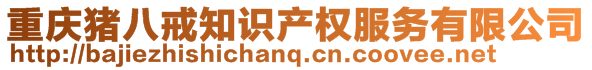 重庆猪八戒知识产权服务有限公司
http://bajiezhishichanq.cn.coovee.net